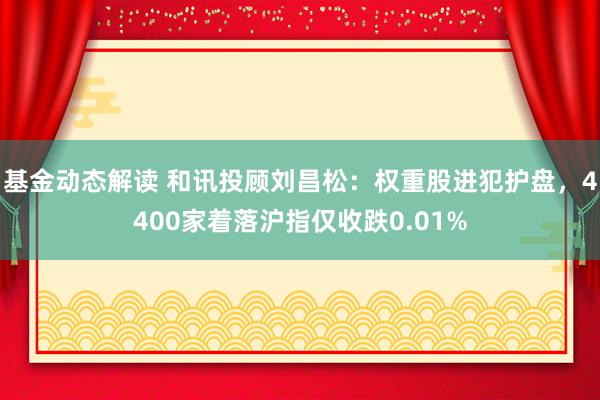 基金动态解读 和讯投顾刘昌松：权重股进犯护盘，4400家着落沪指仅收跌0.01%